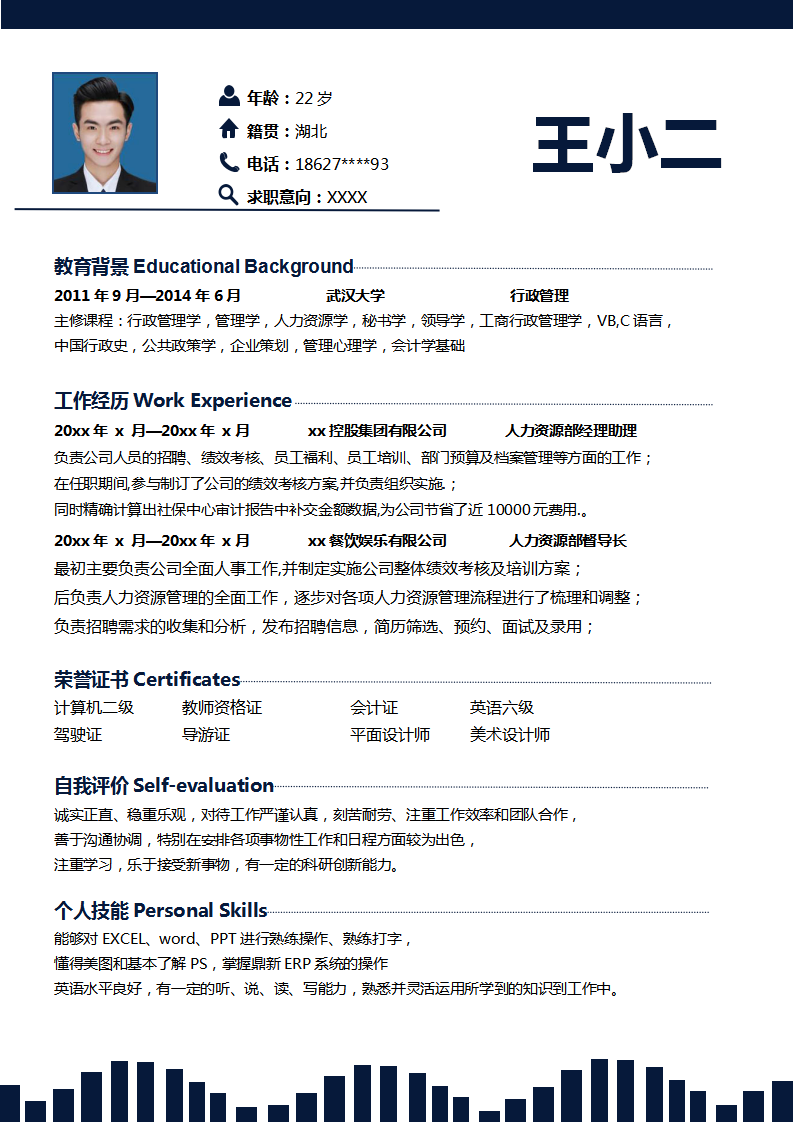 年龄：22 岁
籍贯：湖北
电话：18627****93
求职意向：XXXX

王小二

教育背景 Educational Background

2011 年 9 月—2014 年 6 月 武汉大学 行政管理

主修课程：行政管理学，管理学，人力资源学，秘书学，领导学，工商行政管理学，VB,C 语言，中国行政史，公共政策学，企业策划，管理心理学，会计学基础

工作经历 Work Experience

20xx 年 x 月—20xx 年 x 月 xx 控股集团有限公司 人力资源部经理助理

负责公司人员的招聘、绩效考核、员工福利、员工培训、部门预算及档案管理等方面的工作；
在任职期间,参与制订了公司的绩效考核方案,并负责组织实施.；
同时精确计算出社保中心审计报告中补交金额数据,为公司节省了近 10000 元费用.。

20xx 年 x 月—20xx 年 x 月 xx 餐饮娱乐有限公司 人力资源部督导长

最初主要负责公司全面人事工作,并制定实施公司整体绩效考核及培训方案；
后负责人力资源管理的全面工作，逐步对各项人力资源管理流程进行了梳理和调整；
负责招聘需求的收集和分析，发布招聘信息，简历筛选、预约、面试及录用；

荣誉证书 Certificates

计算机二级 教师资格证 会计证 英语六级
驾驶证 导游证 平面设计师 美术设计师

自我评价 Self-evaluation

诚实正直、稳重乐观，对待工作严谨认真，刻苦耐劳、注重工作效率和团队合作，
善于沟通协调，特别在安排各项事物性工作和日程方面较为出色，
注重学习，乐于接受新事物，有一定的科研创新能力。

个人技能 Personal Skills

能够对 EXCEL、word、PPT 进行熟练操作、熟练打字，
懂得美图和基本了解 PS，掌握鼎新 ERP 系统的操作
英语水平良好，有一定的听、说、读、写能力，熟悉并灵活运用所学到的知识到工作中。